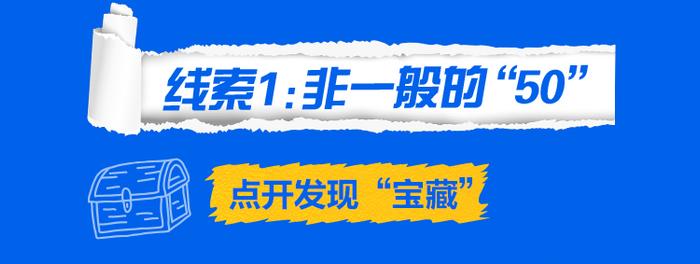 线索1:非一般的“50”

点开发现“宝藏”